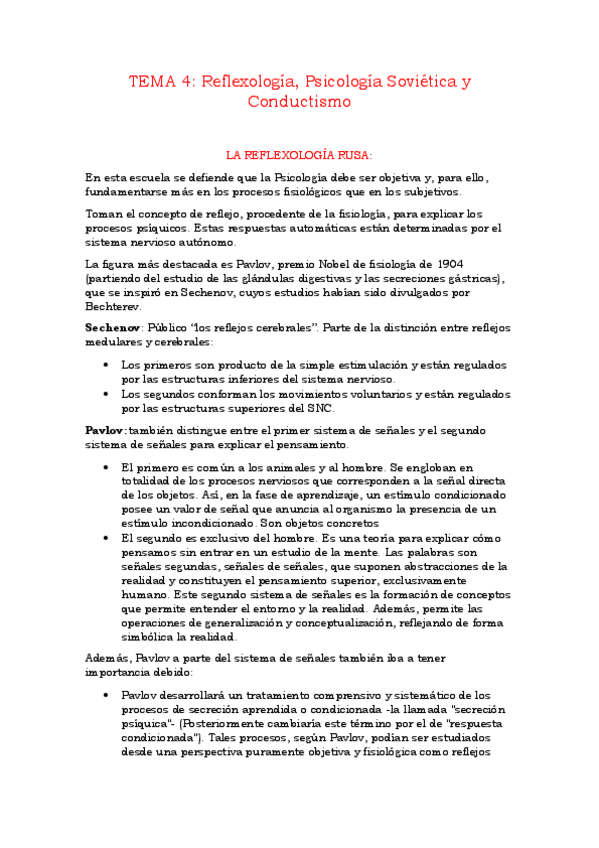 TEMA 4: Reflexología, Psicología Soviética y Conductismo

LA REFLEXOLOGÍA RUSA:

En esta escuela se defiende que la Psicología debe ser objetiva y, para ello, fundamentarse más en los procesos fisiológicos que en los subjetivos.

Toman el concepto de reflejo, procedente de la fisiología, para explicar los procesos psíquicos. Estas respuestas automáticas están determinadas por el sistema nervioso autónomo.

La figura más destacada es Pavlov, premio Nobel de fisiología de 1904 (partiendo del estudio de las glándulas digestivas y las secreciones gástricas), que se inspiró en Sechenov, cuyos estudios habían sido divulgados por Bechterev.

Sechenov: Público "los reflejos cerebrales". Parte de la distinción entre reflejos medulares y cerebrales:

• Los primeros son producto de la simple estimulación y están regulados por las estructuras inferiores del sistema nervioso.
• Los segundos conforman los movimientos voluntarios y están regulados por las estructuras superiores del SNC.

Pavlov: también distingue entre el primer sistema de señales y el segundo sistema de señales para explicar el pensamiento.

• El primero es común a los animales y al hombre. Se engloban en totalidad de los procesos nerviosos que corresponden a la señal directa de los objetos. Así, en la fase de aprendizaje, un estímulo condicionado posee un valor de señal que anuncia al organismo la presencia de un estímulo incondicionado. Son objetos concretos
• El segundo es exclusivo del hombre. Es una teoría para explicar cómo pensamos sin entrar en un estudio de la mente. Las palabras son señales segundas, señales de señales, que suponen abstracciones de la realidad y constituyen el pensamiento superior, exclusivamente humano. Este segundo sistema de señales es la formación de conceptos que permite entender el entorno y la realidad. Además, permite las operaciones de generalización y conceptualización, reflejando de forma simbólica la realidad.

Además, Pavlov a parte del sistema de señales también iba a tener importancia debido:

• Pavlov desarrollará un tratamiento comprensivo y sistemático de los procesos de secreción aprendida o condicionada -la llamada "secreción psíquica"- (Posteriormente cambiaría este término por el de "respuesta condicionada"). Tales procesos, según Pavlov, podían ser estudiados desde una perspectiva puramente objetiva y fisiológica como reflejos